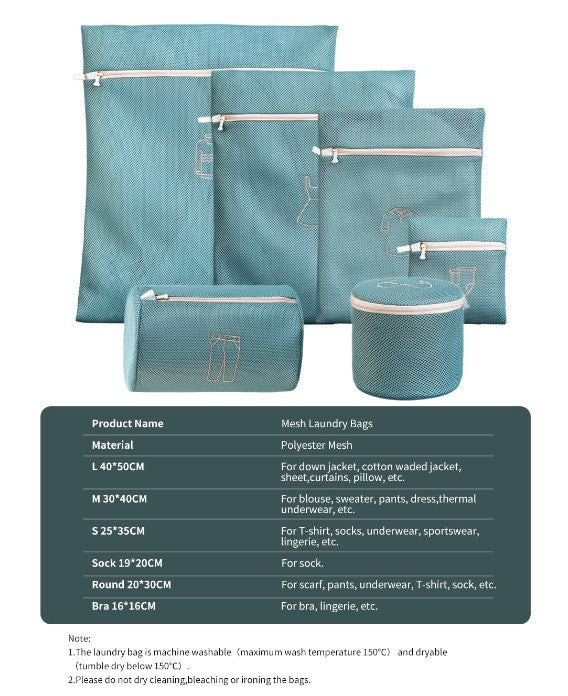 | Product Name | Mesh Laundry Bags |
|---|---|
| Material | Polyester Mesh |
| L 40*50CM | For down jacket, cotton waded jacket, sheet,curtains, pillow, etc. |
| M 30*40CM | For blouse, sweater, pants, dress,thermal underwear, etc. |
| S 25*35CM | For T-shirt, socks, underwear, sportswear, lingerie, etc. |
| Sock 19*20CM | For sock. |
| Round 20*30CM | For scarf, pants, underwear, T-shirt, sock, etc. |
| Bra 16*16CM | For bra, lingerie, etc. |

Note:
1.The laundry bag is machine washable（maximum wash temperature 150°C） and dryable（tumble dry below 150°C）.
2.Please do not dry cleaning,bleaching or ironing the bags.